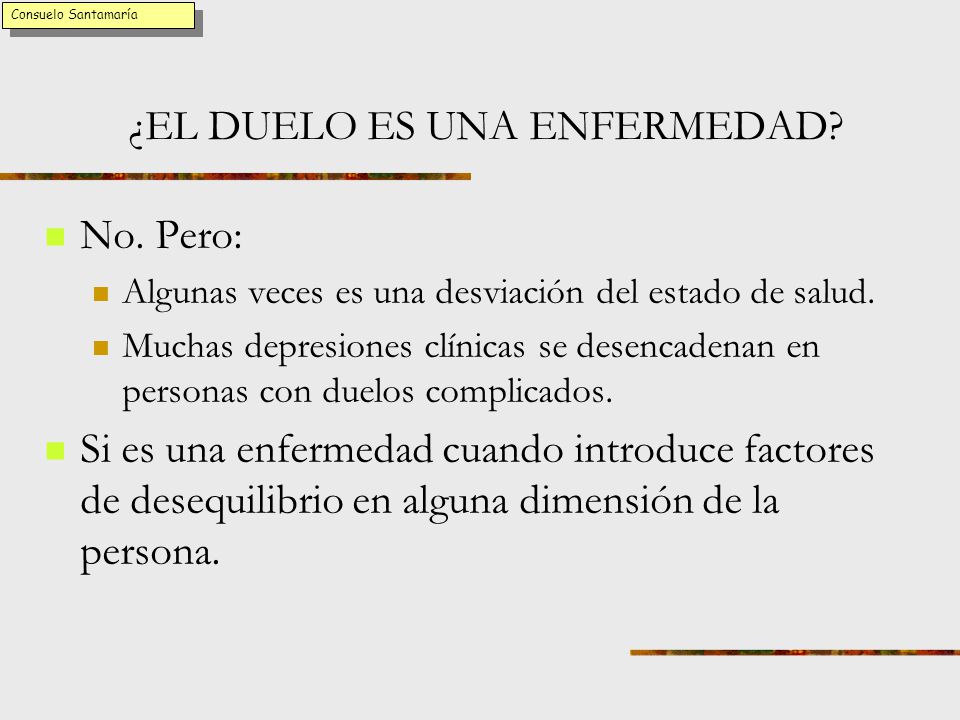 Consuelo Santamaría

¿EL DUELO ES UNA ENFERMEDAD?

No. Pero:

Algunas veces es una desviación del estado de salud.

Muchas depresiones clínicas se desencadenan en personas con duelos complicados.

Si es una enfermedad cuando introduce factores de desequilibrio en alguna dimensión de la persona.